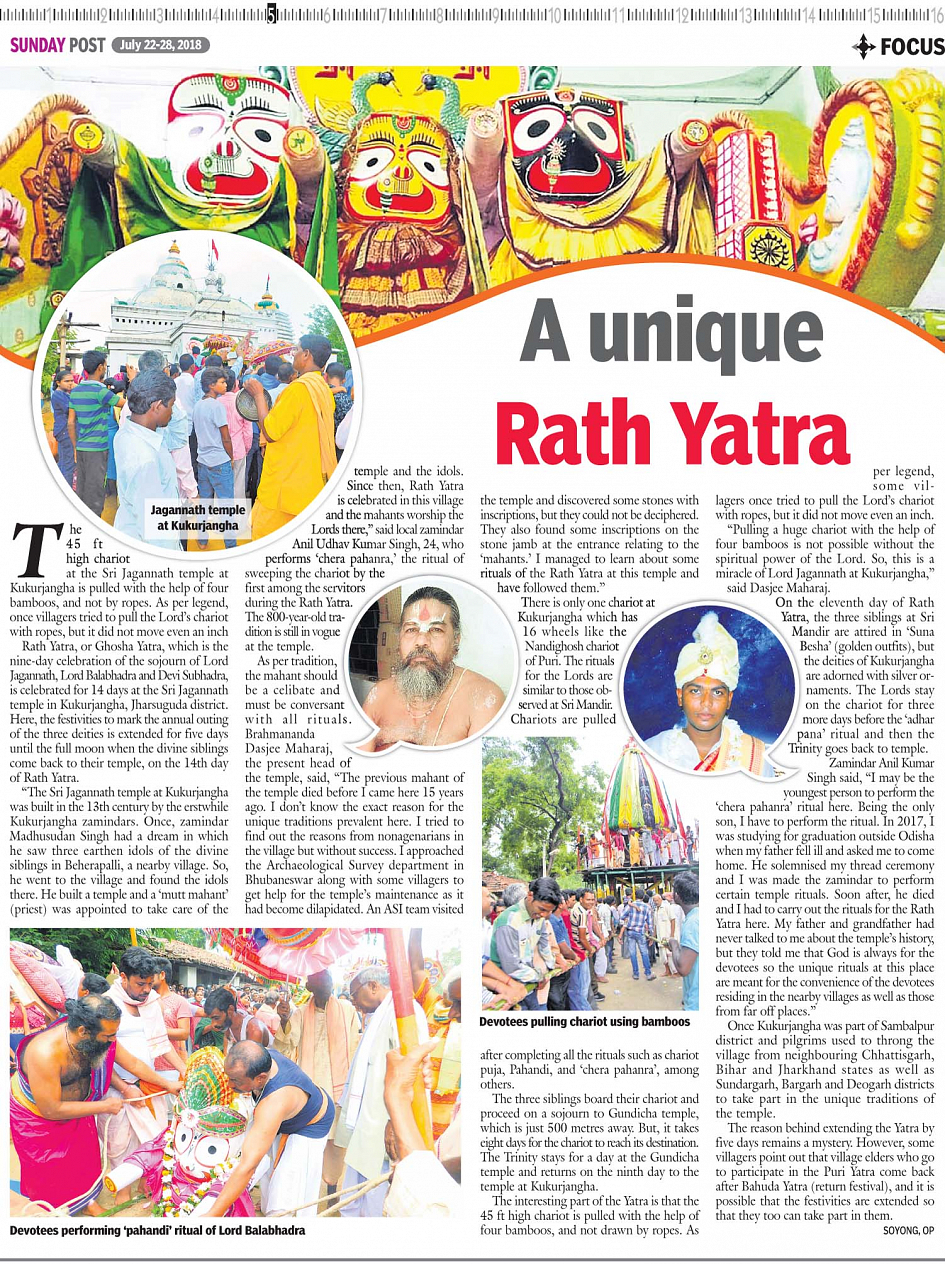 SUNDAY POST July 22-28, 2018

FOCUS

A unique Rath Yatra

Jagannath temple at Kukurjangha

The 45 ft high chariot at the Sri Jagannath temple at Kukurjangha is pulled with the help of four bamboos, and not by ropes. As per legend, once villagers tried to pull the Lord's chariot with ropes, but it did not move even an inch

Rath Yatra, or Ghosha Yatra, which is the nine-day celebration of the sojourn of Lord Jagannath, Lord Balabhadra and Devi Subhadra, is celebrated for 14 days at the Sri Jagannath temple in Kukurjangha, Jharsuguda district. Here, the festivities to mark the annual outing of the three deities is extended for five days until the full moon when the divine siblings come back to their temple, on the 14th day of Rath Yatra.

"The Sri Jagannath temple at Kukurjangha was built in the 13th century by the erstwhile Kukurjangha zamindars. Once, zamindar Madhusudan Singh had a dream in which he saw three earthen idols of the divine siblings in Beherapalli, a nearby village. So, he went to the village and found the idols there. He built a temple and a 'mutt mahant' (priest) was appointed to take care of the temple and the idols. Since then, Rath Yatra is celebrated in this village and the mahants worship the Lords there," said local zamindar Anil Udhav Kumar Singh, 24, who performs 'chera pahanra,' the ritual of sweeping the chariot by the first among the servitors during the Rath Yatra. The 800-year-old tradition is still in vogue at the temple.

As per tradition, the mahant should be a celibate and must be conversant with all rituals. Brahmananda Dasjee Maharaj, the present head of the temple, said, "The previous mahant of the temple died before I came here 15 years ago. I don't know the exact reason for the unique traditions prevalent here. I tried to find out the reasons from nonagenarians in the village but without success. I approached the Archaeological Survey department in Bhubaneswar along with some villagers to get help for the temple's maintenance as it had become dilapidated. An ASI team visited the temple and discovered some stones with inscriptions, but they could not be deciphered. They also found some inscriptions on the stone jamb at the entrance relating to the 'mahants.' I managed to learn about some rituals of the Rath Yatra at this temple and have followed them."

There is only one chariot at Kukurjangha which has 16 wheels like the Nandighosh chariot of Puri. The rituals for the Lords are similar to those observed at Sri Mandir. Chariots are pulled after completing all the rituals such as chariot puja, Pahandi, and 'chera pahanra', among others.

The three siblings board their chariot and proceed on a sojourn to Gundicha temple, which is just 500 metres away. But, it takes eight days for the chariot to reach its destination. The Trinity stays for a day at the Gundicha temple and returns on the ninth day to the temple at Kukurjangha.

The interesting part of the Yatra is that the 45 ft high chariot is pulled with the help of four bamboos, and not drawn by ropes. As per legend, some villagers once tried to pull the Lord's chariot with ropes, but it did not move even an inch.

"Pulling a huge chariot with the help of four bamboos is not possible without the spiritual power of the Lord. So, this is a miracle of Lord Jagannath at Kukurjangha," said Dasjee Maharaj.

On the eleventh day of Rath Yatra, the three siblings at Sri Mandir are attired in 'Suna Besha' (golden outfits), but the deities of Kukurjangha are adorned with silver ornaments. The Lords stay on the chariot for three more days before the 'adhar pana' ritual and then the Trinity goes back to temple.

Zamindar Anil Kumar Singh said, "I may be the youngest person to perform the 'chera pahanra' ritual here. Being the only son, I have to perform the ritual. In 2017, I was studying for graduation outside Odisha when my father fell ill and asked me to come home. He solemnised my thread ceremony and I was made the zamindar to perform certain temple rituals. Soon after, he died and I had to carry out the rituals for the Rath Yatra here. My father and grandfather had never talked to me about the temple's history, but they told me that God is always for the devotees so the unique rituals at this place are meant for the convenience of the devotees residing in the nearby villages as well as those from far off places."

Once Kukurjangha was part of Sambalpur district and pilgrims used to throng the village from neighbouring Chhattisgarh, Bihar and Jharkhand states as well as Sundargarh, Bargarh and Deogarh districts to take part in the unique traditions of the temple.

The reason behind extending the Yatra by five days remains a mystery. However, some villagers point out that village elders who go to participate in the Puri Yatra come back after Bahuda Yatra (return festival), and it is possible that the festivities are extended so that they too can take part in them.

SOYONG, OP

Devotees pulling chariot using bamboos

Devotees performing 'pahandi' ritual of Lord Balabhadra